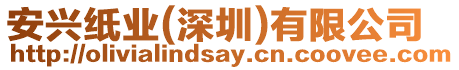 安兴纸业(深圳)有限公司
http://olivialindsay.cn.coovee.com